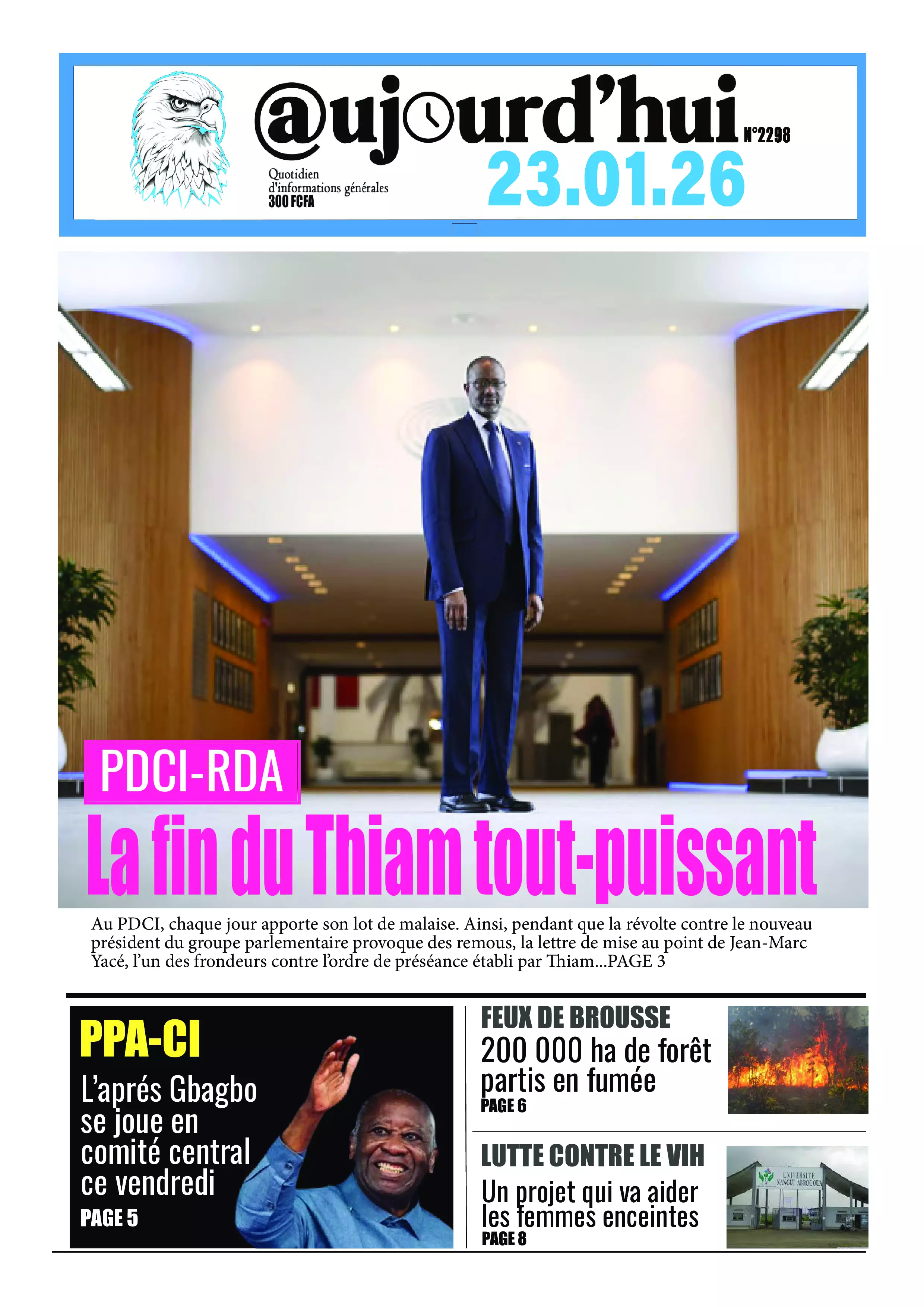 @ujourd'hui N°2298

Quotidien
d'informations générales
300 FCFA

23.01.26

PDCI-RDA

La fin du Thiam tout-puissant

Au PDCI, chaque jour apporte son lot de malaise. Ainsi, pendant que la révolte contre le nouveau président du groupe parlementaire provoque des remous, la lettre de mise au point de Jean-Marc Yacé, l'un des frondeurs contre l'ordre de préséance établi par Thiam...PAGE 3

PPA-CI

L'aprés Gbagbo se joue en comité central ce vendredi

PAGE 5

FEUX DE BROUSSE

200 000 ha de forêt partis en fumée

PAGE 6

LUTTE CONTRE LE VIH

Un projet qui va aider les femmes enceintes

PAGE 8